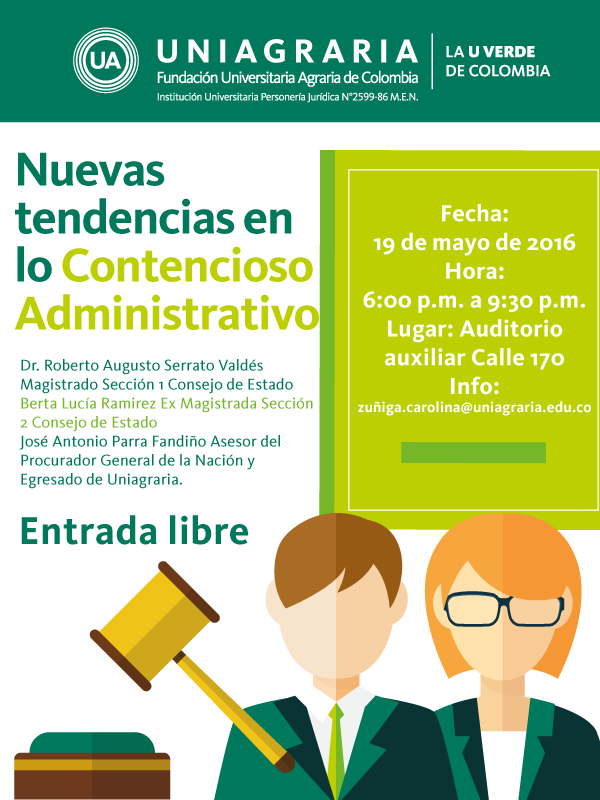 UA
UNIAGRARIA
Fundación Universitaria Agraria de Colombia
Institución Universitaria Personería Jurídica N°2599-86 M.E.N.

LA U VERDE DE COLOMBIA

Nuevas tendencias en lo Contencioso Administrativo

Dr. Roberto Augusto Serrato Valdés Magistrado Sección 1 Consejo de Estado
Berta Lucía Ramirez Ex Magistrada Sección 2 Consejo de Estado
José Antonio Parra Fandiño Asesor del Procurador General de la Nación y Egresado de Uniagraria.

Entrada libre

Fecha:
19 de mayo de 2016
Hora:
6:00 p.m. a 9:30 p.m.
Lugar: Auditorio auxiliar Calle 170
Info:
zuñiga.carolina@uniagraria.edu.co